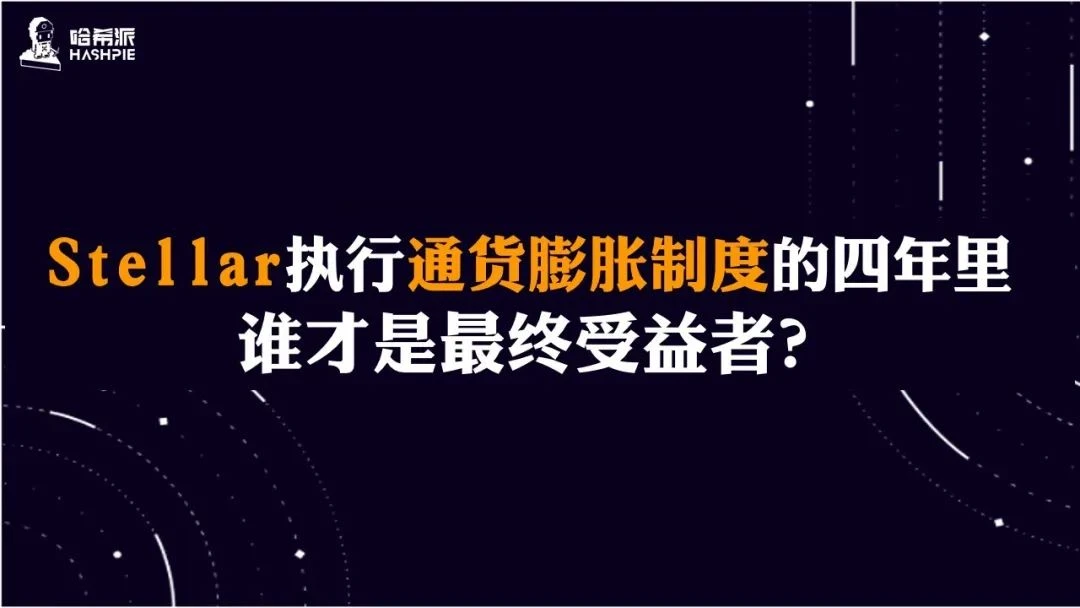 哈希派
HASHPIE

Stellar执行通货膨胀制度的四年里
谁才是最终受益者?